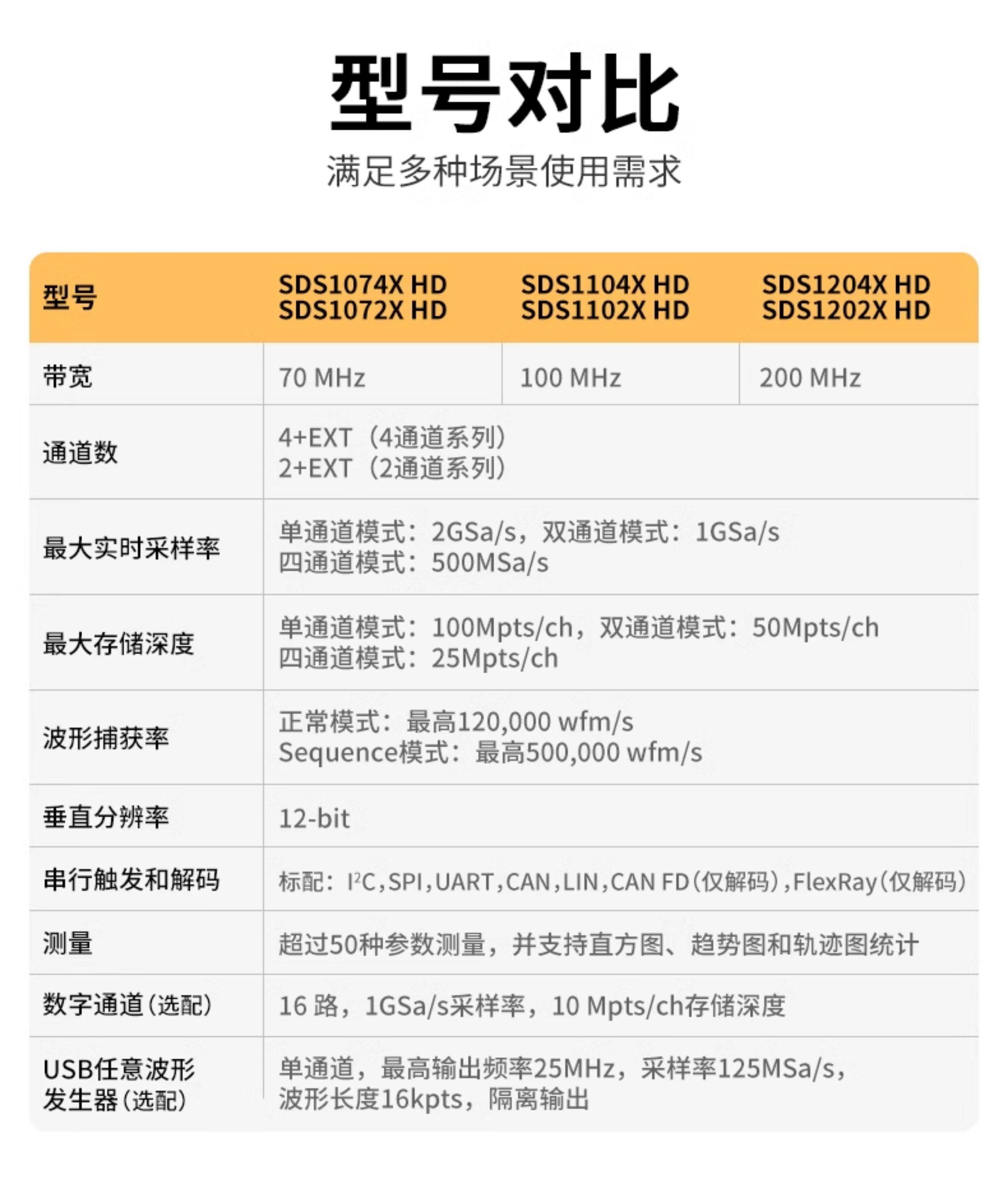 型号对比

满足多种场景使用需求

| 型号 | SDS1074X HD SDS1072X HD | SDS1104X HD SDS1102X HD | SDS1204X HD SDS1202X HD |
|---|---|---|---|
| 带宽 | 70 MHz | 100 MHz | 200 MHz |
| 通道数 | 4+EXT（4通道系列） 2+EXT（2通道系列） | | |
| 最大实时采样率 | 单通道模式：2GSa/s，双通道模式：1GSa/s 四通道模式：500MSa/s | | |
| 最大存储深度 | 单通道模式：100Mpts/ch，双通道模式：50Mpts/ch 四通道模式：25Mpts/ch | | |
| 波形捕获率 | 正常模式：最高120,000 wfm/s Sequence模式：最高500,000 wfm/s | | |
| 垂直分辨率 | 12-bit | | |
| 串行触发和解码 | 标配：$I^2C$,SPI,UART,CAN,LIN,CAN FD(仅解码),FlexRay(仅解码) | | |
| 测量 | 超过50种参数测量，并支持直方图、趋势图和轨迹图统计 | | |
| 数字通道(选配) | 16 路，1GSa/s采样率，10 Mpts/ch存储深度 | | |
| USB任意波形发生器(选配) | 单通道，最高输出频率25MHz，采样率125MSa/s，波形长度16kpts，隔离输出 | | |